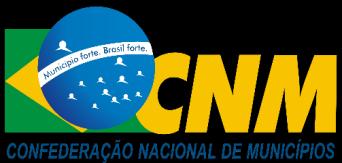 Município forte. Brasil forte.

CNM

CONFEDERAÇÃO NACIONAL DE MUNICÍPIOS